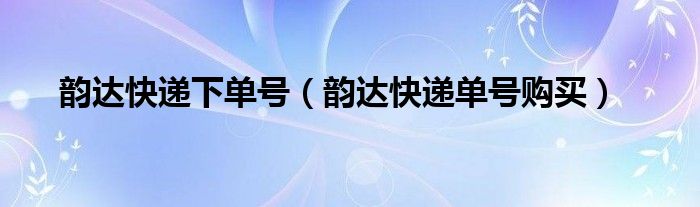 韵达快递下单号（韵达快递单号购买）